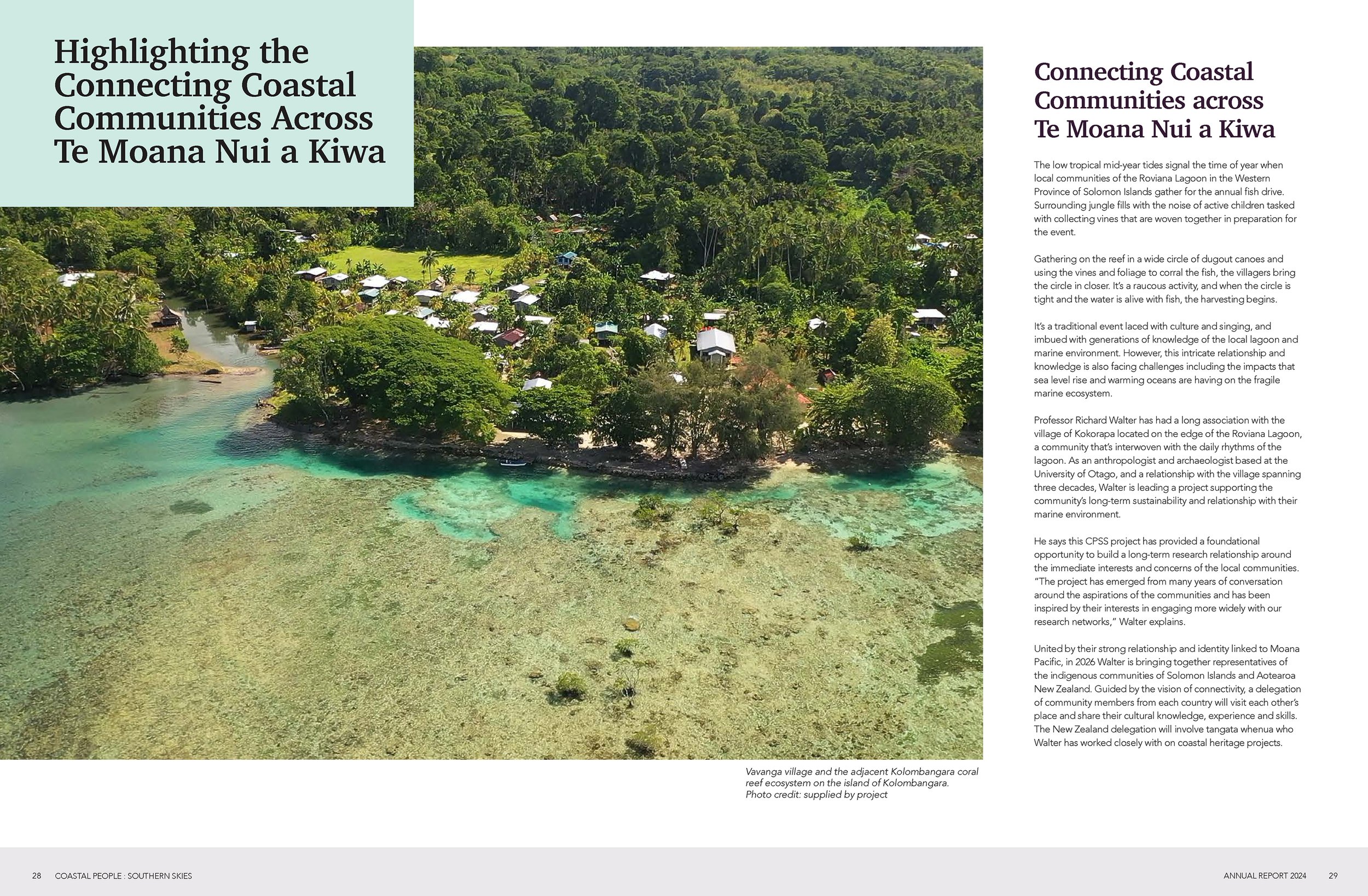 Highlighting the Connecting Coastal Communities Across Te Moana Nui a Kiwa

Vavanga village and the adjacent Kolombangara coral reef ecosystem on the island of Kolombangara.
Photo credit: supplied by project

Connecting Coastal Communities across Te Moana Nui a Kiwa

The low tropical mid-year tides signal the time of year when local communities of the Roviana Lagoon in the Western Province of Solomon Islands gather for the annual fish drive. Surrounding jungle fills with the noise of active children tasked with collecting vines that are woven together in preparation for the event.

Gathering on the reef in a wide circle of dugout canoes and using the vines and foliage to corral the fish, the villagers bring the circle in closer. It's a raucous activity, and when the circle is tight and the water is alive with fish, the harvesting begins.

It's a traditional event laced with culture and singing, and imbued with generations of knowledge of the local lagoon and marine environment. However, this intricate relationship and knowledge is also facing challenges including the impacts that sea level rise and warming oceans are having on the fragile marine ecosystem.

Professor Richard Walter has had a long association with the village of Kokorapa located on the edge of the Roviana Lagoon, a community that's interwoven with the daily rhythms of the lagoon. As an anthropologist and archaeologist based at the University of Otago, and a relationship with the village spanning three decades, Walter is leading a project supporting the community's long-term sustainability and relationship with their marine environment.

He says this CPSS project has provided a foundational opportunity to build a long-term research relationship around the immediate interests and concerns of the local communities. "The project has emerged from many years of conversation around the aspirations of the communities and has been inspired by their interests in engaging more widely with our research networks," Walter explains.

United by their strong relationship and identity linked to Moana Pacific, in 2026 Walter is bringing together representatives of the indigenous communities of Solomon Islands and Aotearoa New Zealand. Guided by the vision of connectivity, a delegation of community members from each country will visit each other's place and share their cultural knowledge, experience and skills. The New Zealand delegation will involve tangata whenua who Walter has worked closely with on coastal heritage projects.

28 COASTAL PEOPLE : SOUTHERN SKIES

ANNUAL REPORT 2024 29